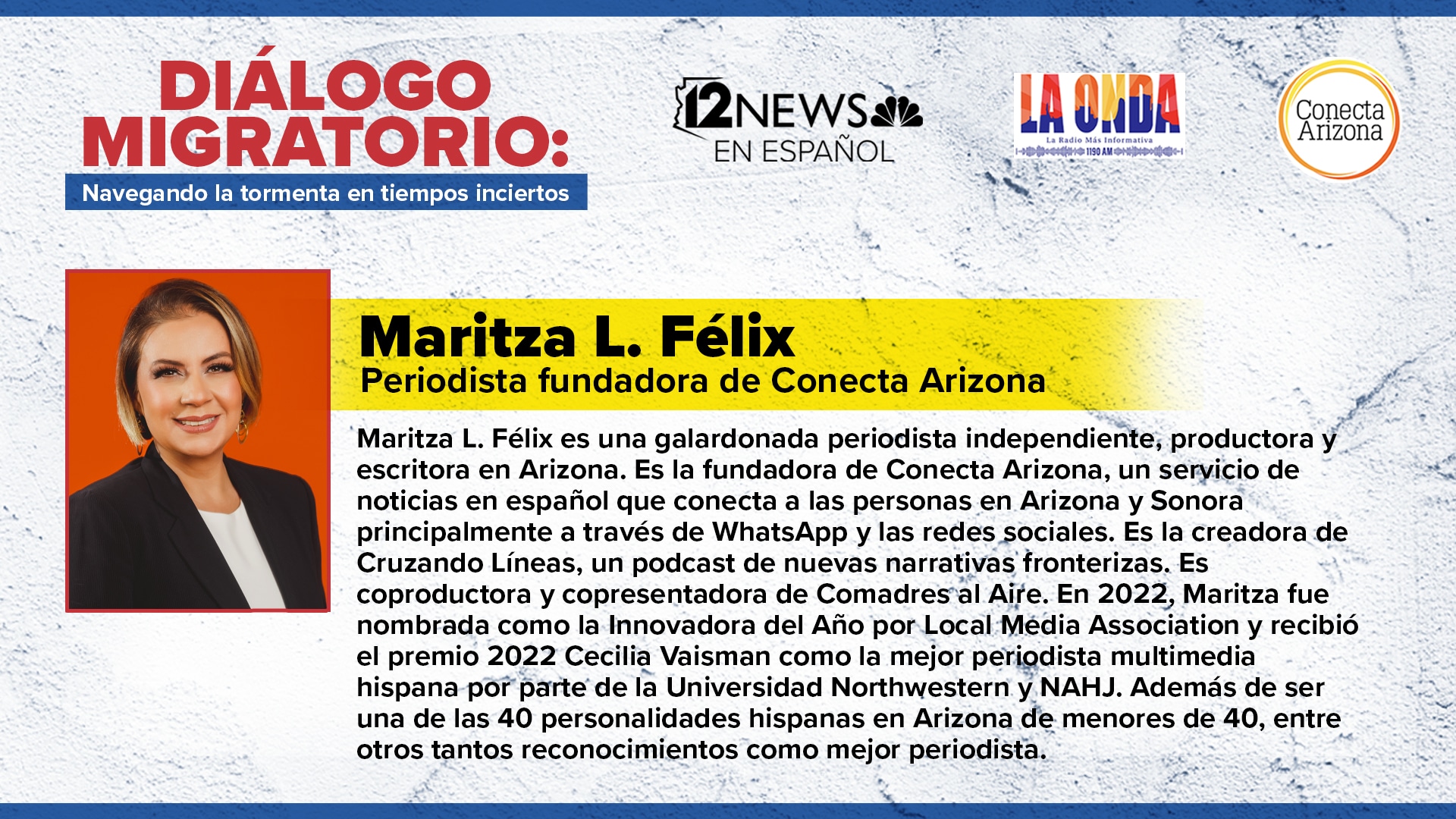 DIÁLOGO MIGRATORIO:

Navegando la tormenta en tiempos inciertos

12NEWS
EN ESPAÑOL

LA ONDA
La Radio Más Informativa
1190 AM

Conecta Arizona

Maritza L. Félix
Periodista fundadora de Conecta Arizona

Maritza L. Félix es una galardonada periodista independiente, productora y escritora en Arizona. Es la fundadora de Conecta Arizona, un servicio de noticias en español que conecta a las personas en Arizona y Sonora principalmente a través de WhatsApp y las redes sociales. Es la creadora de Cruzando Líneas, un podcast de nuevas narrativas fronterizas. Es coproductora y copresentadora de Comadres al Aire. En 2022, Maritza fue nombrada como la Innovadora del Año por Local Media Association y recibió el premio 2022 Cecilia Vaisman como la mejor periodista multimedia hispana por parte de la Universidad Northwestern y NAHJ. Además de ser una de las 40 personalidades hispanas en Arizona de menores de 40, entre otros tantos reconocimientos como mejor periodista.